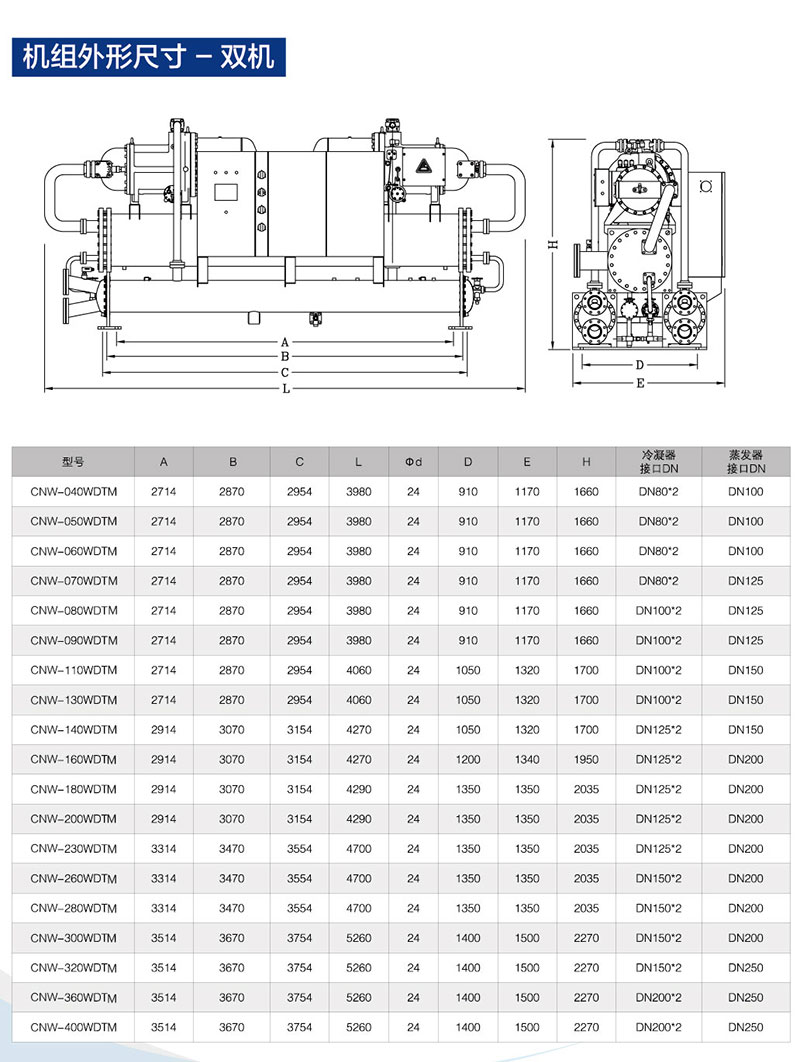 机组外形尺寸 – 双机

A
B
C
L
H
D
E

| 型号 | A | B | C | L | Φd | D | E | H | 冷凝器接口DN | 蒸发器接口DN |
|---|---|---|---|---|---|---|---|---|---|---|
| CNW-040WDTM | 2714 | 2870 | 2954 | 3980 | 24 | 910 | 1170 | 1660 | DN80*2 | DN100 |
| CNW-050WDTM | 2714 | 2870 | 2954 | 3980 | 24 | 910 | 1170 | 1660 | DN80*2 | DN100 |
| CNW-060WDTM | 2714 | 2870 | 2954 | 3980 | 24 | 910 | 1170 | 1660 | DN80*2 | DN100 |
| CNW-070WDTM | 2714 | 2870 | 2954 | 3980 | 24 | 910 | 1170 | 1660 | DN80*2 | DN125 |
| CNW-080WDTM | 2714 | 2870 | 2954 | 3980 | 24 | 910 | 1170 | 1660 | DN100*2 | DN125 |
| CNW-090WDTM | 2714 | 2870 | 2954 | 3980 | 24 | 910 | 1170 | 1660 | DN100*2 | DN125 |
| CNW-110WDTM | 2714 | 2870 | 2954 | 4060 | 24 | 1050 | 1320 | 1700 | DN100*2 | DN150 |
| CNW-130WDTM | 2714 | 2870 | 2954 | 4060 | 24 | 1050 | 1320 | 1700 | DN100*2 | DN150 |
| CNW-140WDTM | 2914 | 3070 | 3154 | 4270 | 24 | 1050 | 1320 | 1700 | DN125*2 | DN150 |
| CNW-160WDTM | 2914 | 3070 | 3154 | 4270 | 24 | 1200 | 1340 | 1950 | DN125*2 | DN200 |
| CNW-180WDTM | 2914 | 3070 | 3154 | 4290 | 24 | 1350 | 1350 | 2035 | DN125*2 | DN200 |
| CNW-200WDTM | 2914 | 3070 | 3154 | 4290 | 24 | 1350 | 1350 | 2035 | DN125*2 | DN200 |
| CNW-230WDTM | 3314 | 3470 | 3554 | 4700 | 24 | 1350 | 1350 | 2035 | DN125*2 | DN200 |
| CNW-260WDTM | 3314 | 3470 | 3554 | 4700 | 24 | 1350 | 1350 | 2035 | DN150*2 | DN200 |
| CNW-280WDTM | 3314 | 3470 | 3554 | 4700 | 24 | 1350 | 1350 | 2035 | DN150*2 | DN200 |
| CNW-300WDTM | 3514 | 3670 | 3754 | 5260 | 24 | 1400 | 1500 | 2270 | DN150*2 | DN200 |
| CNW-320WDTM | 3514 | 3670 | 3754 | 5260 | 24 | 1400 | 1500 | 2270 | DN150*2 | DN250 |
| CNW-360WDTM | 3514 | 3670 | 3754 | 5260 | 24 | 1400 | 1500 | 2270 | DN200*2 | DN250 |
| CNW-400WDTM | 3514 | 3670 | 3754 | 5260 | 24 | 1400 | 1500 | 2270 | DN200*2 | DN250 |